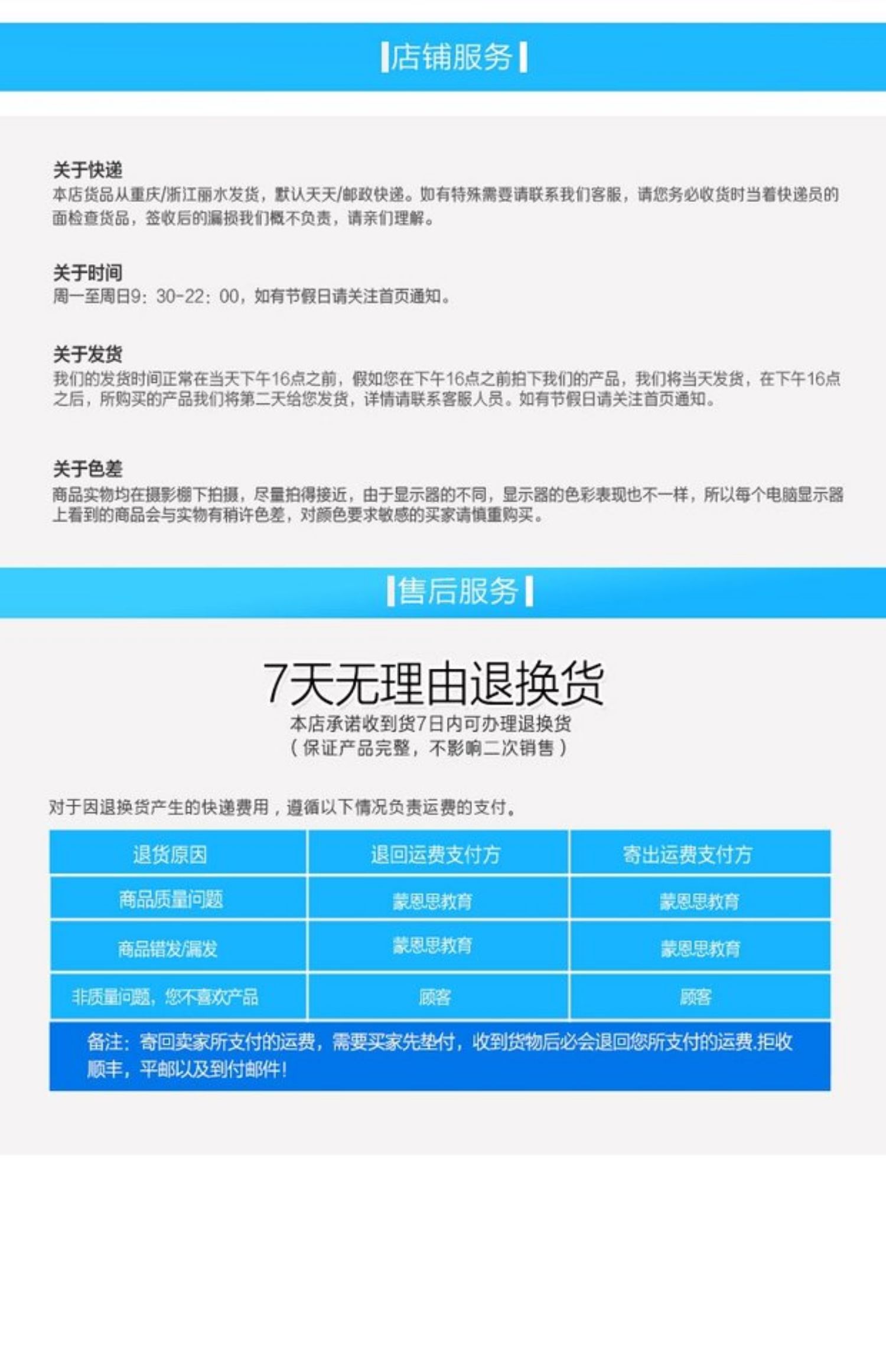 店铺服务

关于快递
本店货品从重庆/浙江丽水发货，默认天天/邮政快递。如有特殊需要请联系我们客服，请您务必收货时当着快递员的面检查货品，签收后的漏损我们概不负责，请亲们理解。

关于时间
周一至周日9：30-22：00，如有节假日请关注首页通知。

关于发货
我们的发货时间正常在当天下午16点之前，假如您在下午16点之前拍下我们的产品，我们将当天发货，在下午16点之后，所购买的产品我们将第二天给您发货，详情请联系客服人员。如有节假日请关注首页通知。

关于色差
商品实物均在摄影棚下拍摄，尽量拍得接近，由于显示器的不同，显示器的色彩表现也不一样，所以每个电脑显示器上看到的商品会与实物有稍许色差，对颜色要求敏感的买家请慎重购买。

售后服务

7天无理由退换货
本店承诺收到货7日内可办理退换货
（保证产品完整，不影响二次销售）

对于因退换货产生的快递费用，遵循以下情况负责运费的支付。

| 退货原因 | 退回运费支付方 | 寄出运费支付方 |
|---|---|---|
| 商品质量问题 | 蒙恩思教育 | 蒙恩思教育 |
| 商品错发/漏发 | 蒙恩思教育 | 蒙恩思教育 |
| 非质量问题，您不喜欢产品 | 顾客 | 顾客 |

备注：寄回卖家所支付的运费，需要买家先垫付，收到货物后必会退回您所支付的运费.拒收顺丰，平邮以及到付邮件！